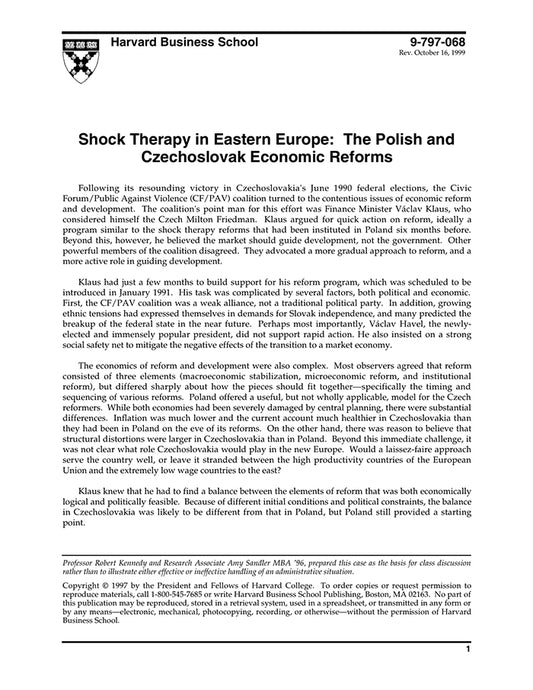 Harvard Business School

9-797-068
Rev. October 16, 1999

Shock Therapy in Eastern Europe: The Polish and Czechoslovak Economic Reforms

Following its resounding victory in Czechoslovakia's June 1990 federal elections, the Civic Forum/Public Against Violence (CF/PAV) coalition turned to the contentious issues of economic reform and development. The coalition's point man for this effort was Finance Minister Václav Klaus, who considered himself the Czech Milton Friedman. Klaus argued for quick action on reform, ideally a program similar to the shock therapy reforms that had been instituted in Poland six months before. Beyond this, however, he believed the market should guide development, not the government. Other powerful members of the coalition disagreed. They advocated a more gradual approach to reform, and a more active role in guiding development.

Klaus had just a few months to build support for his reform program, which was scheduled to be introduced in January 1991. His task was complicated by several factors, both political and economic. First, the CF/PAV coalition was a weak alliance, not a traditional political party. In addition, growing ethnic tensions had expressed themselves in demands for Slovak independence, and many predicted the breakup of the federal state in the near future. Perhaps most importantly, Václav Havel, the newly-elected and immensely popular president, did not support rapid action. He also insisted on a strong social safety net to mitigate the negative effects of the transition to a market economy.

The economics of reform and development were also complex. Most observers agreed that reform consisted of three elements (macroeconomic stabilization, microeconomic reform, and institutional reform), but differed sharply about how the pieces should fit together—specifically the timing and sequencing of various reforms. Poland offered a useful, but not wholly applicable, model for the Czech reformers. While both economies had been severely damaged by central planning, there were substantial differences. Inflation was much lower and the current account much healthier in Czechoslovakia than they had been in Poland on the eve of its reforms. On the other hand, there was reason to believe that structural distortions were larger in Czechoslovakia than in Poland. Beyond this immediate challenge, it was not clear what role Czechoslovakia would play in the new Europe. Would a laissez-faire approach serve the country well, or leave it stranded between the high productivity countries of the European Union and the extremely low wage countries to the east?

Klaus knew that he had to find a balance between the elements of reform that was both economically logical and politically feasible. Because of different initial conditions and political constraints, the balance in Czechoslovakia was likely to be different from that in Poland, but Poland still provided a starting point.

Professor Robert Kennedy and Research Associate Amy Sandler MBA '96, prepared this case as the basis for class discussion rather than to illustrate either effective or ineffective handling of an administrative situation.

Copyright © 1997 by the President and Fellows of Harvard College. To order copies or request permission to reproduce materials, call 1-800-545-7685 or write Harvard Business School Publishing, Boston, MA 02163. No part of this publication may be reproduced, stored in a retrieval system, used in a spreadsheet, or transmitted in any form or by any means—electronic, mechanical, photocopying, recording, or otherwise—without the permission of Harvard Business School.

1